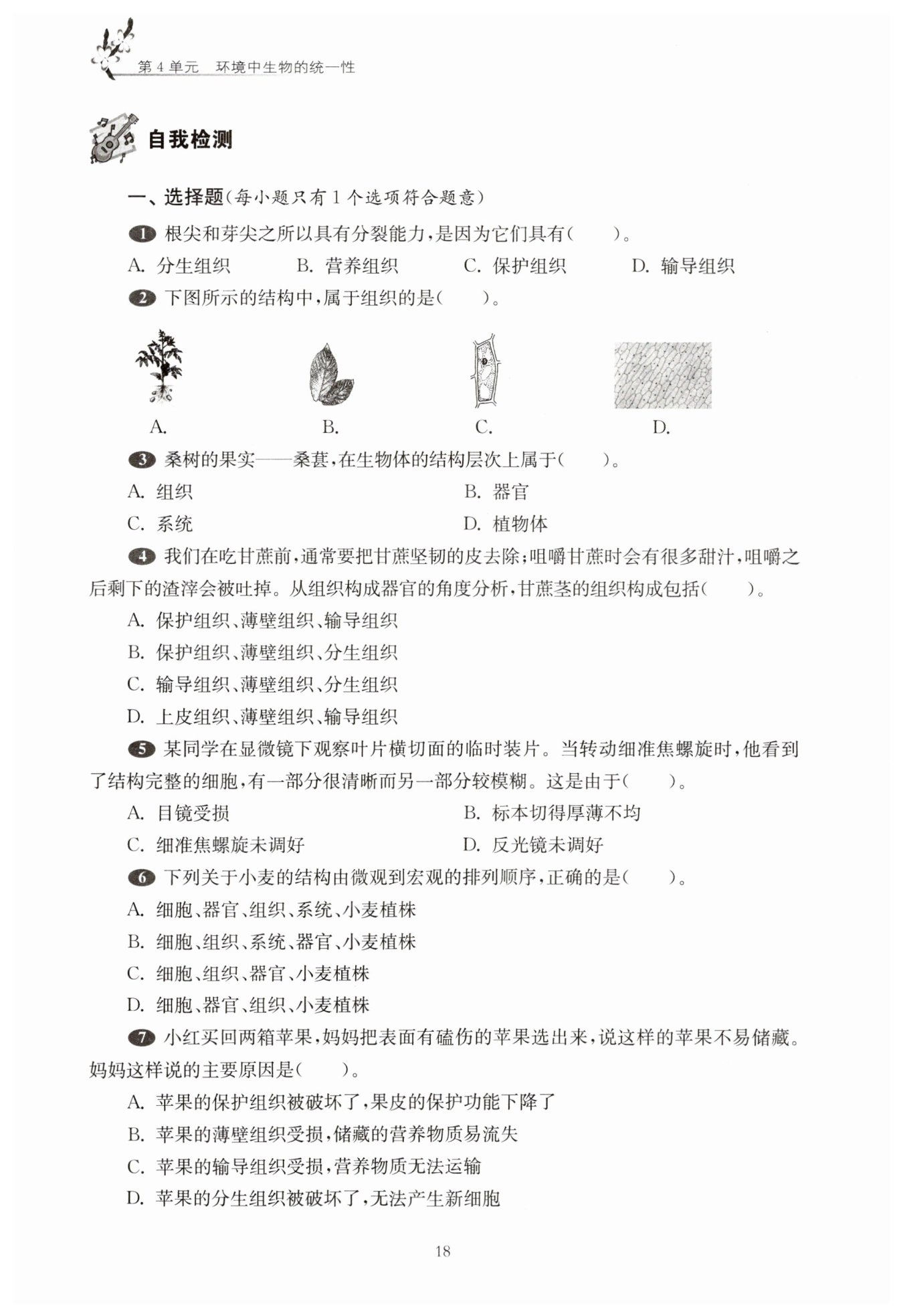 第 4 单元　环境中生物的统一性

自我检测

一、选择题(每小题只有 1 个选项符合题意)

1 根尖和芽尖之所以具有分裂能力,是因为它们具有(　　)。

A. 分生组织　　B. 营养组织　　C. 保护组织　　D. 输导组织

2 下图所示的结构中,属于组织的是(　　)。

A.　　B.　　C.　　D.

3 桑树的果实——桑葚,在生物体的结构层次上属于(　　)。

A. 组织　　B. 器官

C. 系统　　D. 植物体

4 我们在吃甘蔗前,通常要把甘蔗坚韧的皮去除;咀嚼甘蔗时会有很多甜汁,咀嚼之后剩下的渣滓会被吐掉。从组织构成器官的角度分析,甘蔗茎的组织构成包括(　　)。

A. 保护组织、薄壁组织、输导组织

B. 保护组织、薄壁组织、分生组织

C. 输导组织、薄壁组织、分生组织

D. 上皮组织、薄壁组织、输导组织

5 某同学在显微镜下观察叶片横切面的临时装片。当转动细准焦螺旋时,他看到了结构完整的细胞,有一部分很清晰而另一部分较模糊。这是由于(　　)。

A. 目镜受损　　B. 标本切得厚薄不均

C. 细准焦螺旋未调好　　D. 反光镜未调好

6 下列关于小麦的结构由微观到宏观的排列顺序,正确的是(　　)。

A. 细胞、器官、组织、系统、小麦植株

B. 细胞、组织、系统、器官、小麦植株

C. 细胞、组织、器官、小麦植株

D. 细胞、器官、组织、小麦植株

7 小红买回两箱苹果,妈妈把表面有磕伤的苹果选出来,说这样的苹果不易储藏。妈妈这样说的主要原因是(　　)。

A. 苹果的保护组织被破坏了,果皮的保护功能下降了

B. 苹果的薄壁组织受损,储藏的营养物质易流失

C. 苹果的输导组织受损,营养物质无法运输

D. 苹果的分生组织被破坏了,无法产生新细胞

18